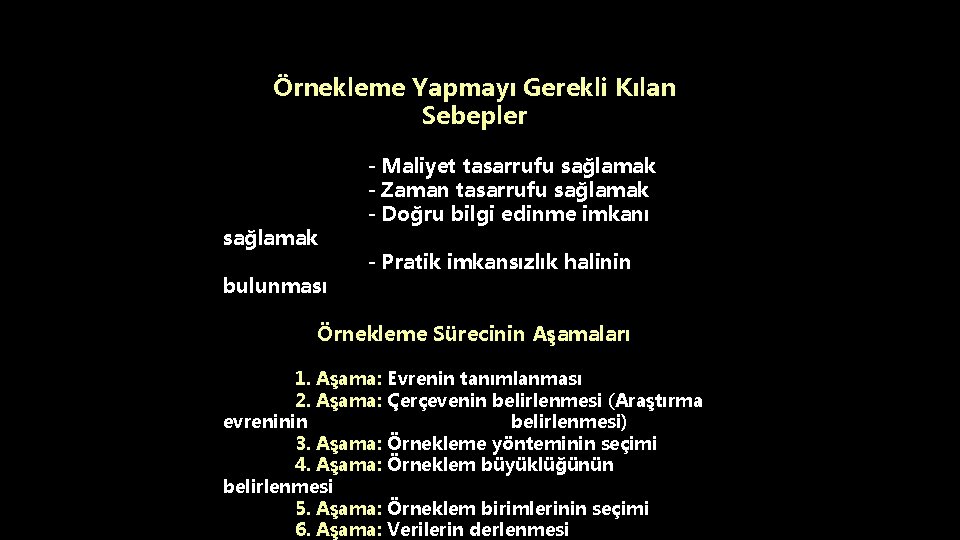 Örnekleme Yapmayı Gerekli Kılan Sebepler

- Maliyet tasarrufu sağlamak
- Zaman tasarrufu sağlamak
- Doğru bilgi edinme imkanı sağlamak
- Pratik imkansızlık halinin bulunması

Örnekleme Sürecinin Aşamaları

1. Aşama: Evrenin tanımlanması
2. Aşama: Çerçevenin belirlenmesi (Araştırma evreninin belirlenmesi)
3. Aşama: Örnekleme yönteminin seçimi
4. Aşama: Örneklem büyüklüğünün belirlenmesi
5. Aşama: Örneklem birimlerinin seçimi
6. Aşama: Verilerin derlenmesi